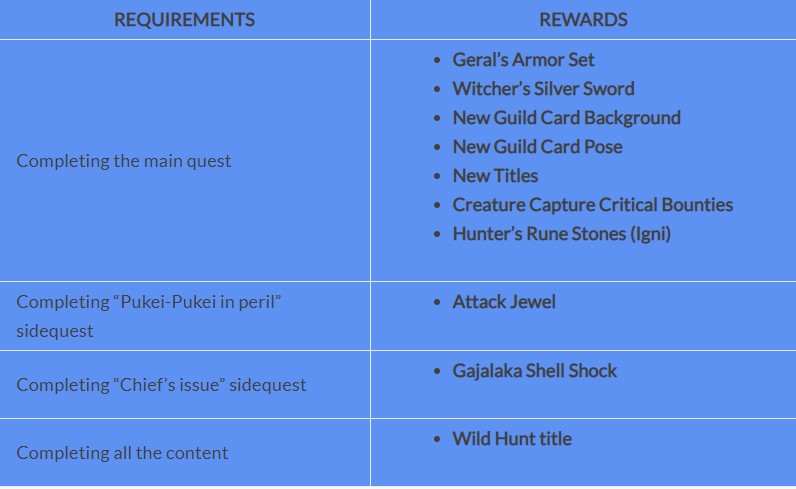 | REQUIREMENTS | REWARDS |
|---|---|
| Completing the main quest | • Geral's Armor Set • Witcher's Silver Sword • New Guild Card Background • New Guild Card Pose • New Titles • Creature Capture Critical Bounties • Hunter's Rune Stones (Igni) |
| Completing "Pukei-Pukei in peril" sidequest | • Attack Jewel |
| Completing "Chief's issue" sidequest | • Gajalaka Shell Shock |
| Completing all the content | • Wild Hunt title |